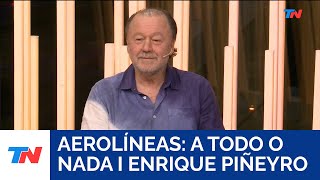 TN

TN

AEROLÍNEAS: A TODO O NADA I ENRIQUE PIÑEYRO